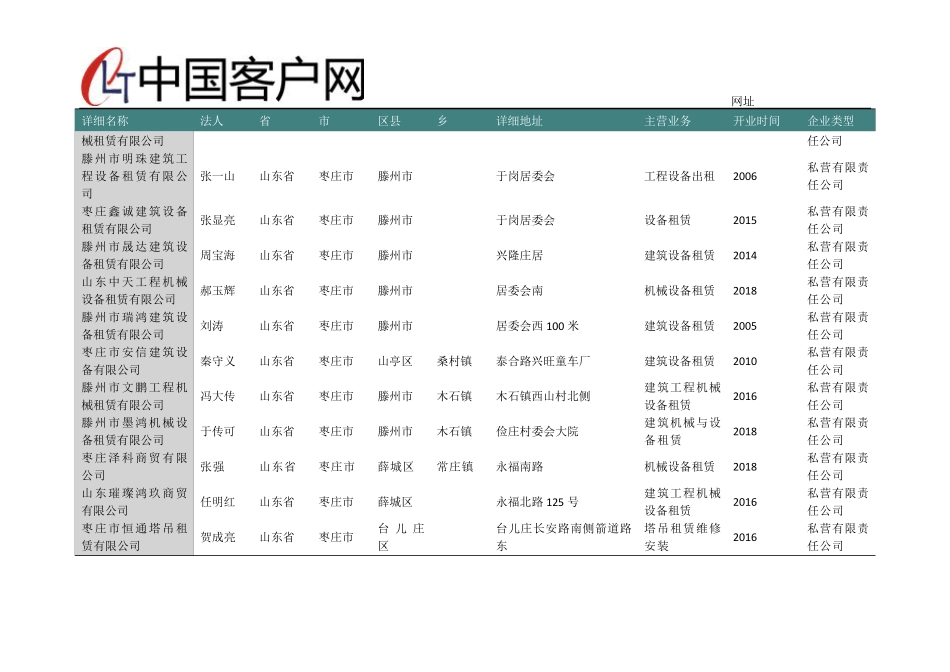 中国客户网

网址

| 详细名称 | 法人 | 省 | 市 | 区县 | 乡 | 详细地址 | 主营业务 | 开业时间 | 企业类型 |
|---|---|---|---|---|---|---|---|---|---|
| 械租赁有限公司 | | | | | | | | | 任公司 |
| 滕州市明珠建筑工程设备租赁有限公司 | 张一山 | 山东省 | 枣庄市 | 滕州市 | | 于岗居委会 | 工程设备出租 | 2006 | 私营有限责任公司 |
| 枣庄鑫诚建筑设备租赁有限公司 | 张显亮 | 山东省 | 枣庄市 | 滕州市 | | 于岗居委会 | 设备租赁 | 2015 | 私营有限责任公司 |
| 滕州市晟达建筑设备租赁有限公司 | 周宝海 | 山东省 | 枣庄市 | 滕州市 | | 兴隆庄居 | 建筑设备租赁 | 2014 | 私营有限责任公司 |
| 山东中天工程机械设备租赁有限公司 | 郝玉辉 | 山东省 | 枣庄市 | 滕州市 | | 居委会南 | 机械设备租赁 | 2018 | 私营有限责任公司 |
| 滕州市瑞鸿建筑设备租赁有限公司 | 刘涛 | 山东省 | 枣庄市 | 滕州市 | | 居委会西 100 米 | 建筑设备租赁 | 2005 | 私营有限责任公司 |
| 枣庄市安信建筑设备有限公司 | 秦守义 | 山东省 | 枣庄市 | 山亭区 | 桑村镇 | 泰合路兴旺童车厂 | 建筑设备租赁 | 2010 | 私营有限责任公司 |
| 滕州市文鹏工程机械租赁有限公司 | 冯大传 | 山东省 | 枣庄市 | 滕州市 | 木石镇 | 木石镇西山村北侧 | 建筑工程机械设备租赁 | 2016 | 私营有限责任公司 |
| 滕州市墨鸿机械设备租赁有限公司 | 于传可 | 山东省 | 枣庄市 | 滕州市 | 木石镇 | 俭庄村委会大院 | 建筑机械与设备租赁 | 2018 | 私营有限责任公司 |
| 枣庄泽科商贸有限公司 | 张强 | 山东省 | 枣庄市 | 薛城区 | 常庄镇 | 永福南路 | 机械设备租赁 | 2018 | 私营有限责任公司 |
| 山东璀璨鸿玖商贸有限公司 | 任明红 | 山东省 | 枣庄市 | 薛城区 | | 永福北路 125 号 | 建筑工程机械设备租赁 | 2016 | 私营有限责任公司 |
| 枣庄市恒通塔吊租赁有限公司 | 贺成亮 | 山东省 | 枣庄市 | 台儿庄区 | | 台儿庄长安路南侧箭道路东 | 塔吊租赁维修安装 | 2016 | 私营有限责任公司 |